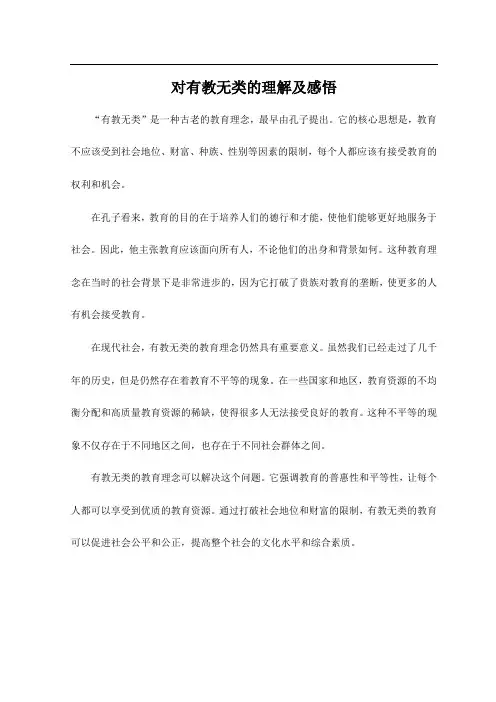 对有教无类的理解及感悟

“有教无类”是一种古老的教育理念，最早由孔子提出。它的核心思想是，教育不应该受到社会地位、财富、种族、性别等因素的限制，每个人都应该有接受教育的权利和机会。

在孔子看来，教育的目的在于培养人们的德行和才能，使他们能够更好地服务于社会。因此，他主张教育应该面向所有人，不论他们的出身和背景如何。这种教育理念在当时的社会背景下是非常进步的，因为它打破了贵族对教育的垄断，使更多的人有机会接受教育。

在现代社会，有教无类的教育理念仍然具有重要意义。虽然我们已经走过了几千年的历史，但是仍然存在着教育不平等的现象。在一些国家和地区，教育资源的不均衡分配和高质量教育资源的稀缺，使得很多人无法接受良好的教育。这种不平等的现象不仅存在于不同地区之间，也存在于不同社会群体之间。

有教无类的教育理念可以解决这个问题。它强调教育的普惠性和平等性，让每个人都可以享受到优质的教育资源。通过打破社会地位和财富的限制，有教无类的教育可以促进社会公平和公正，提高整个社会的文化水平和综合素质。